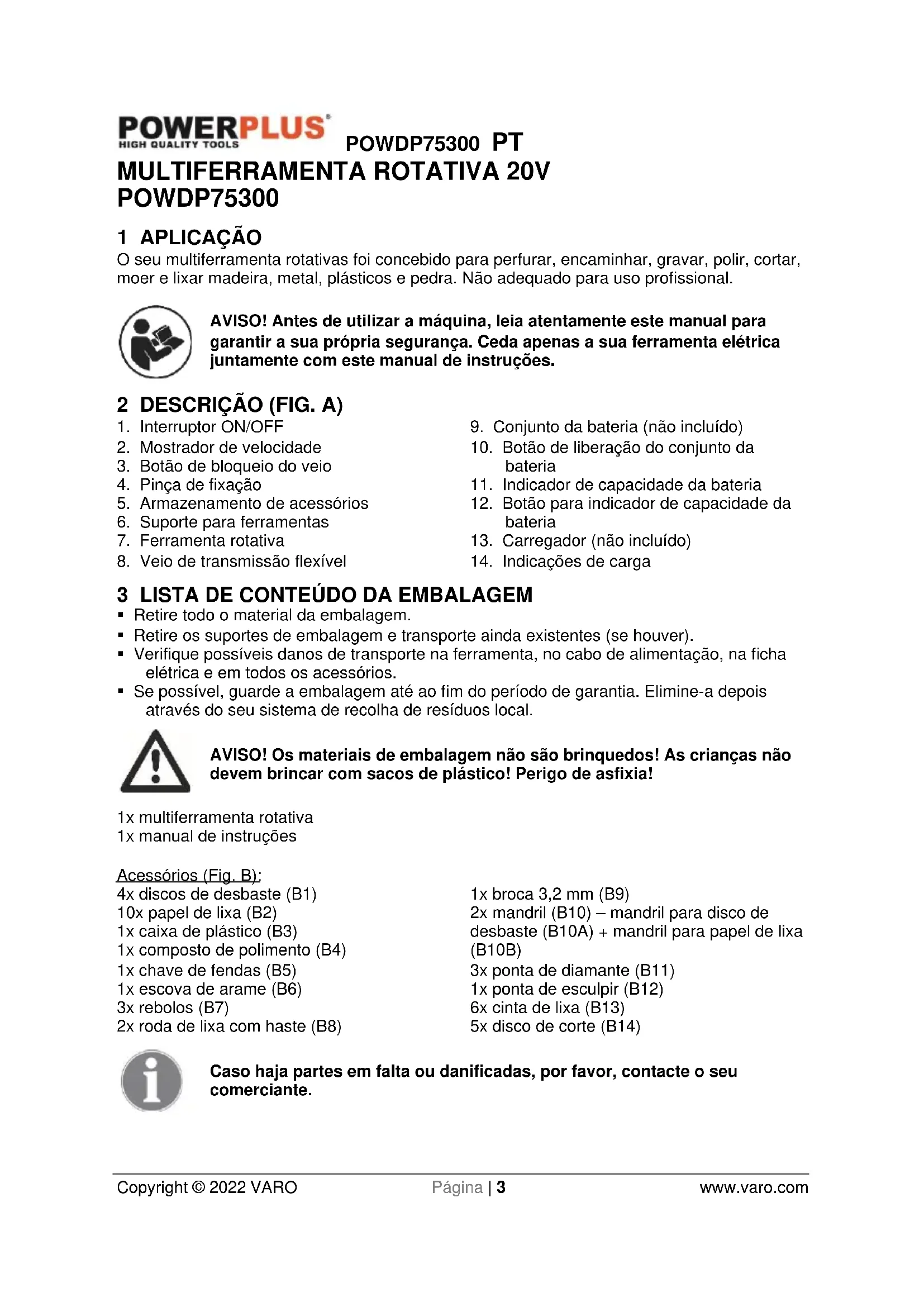 POWERPLUS
HIGH QUALITY TOOLS POWDP75300 PT

MULTIFERRAMENTA ROTATIVA 20V
POWDP75300

1 APLICAÇÃO
O seu multiferramenta rotativas foi concebido para perfurar, encaminhar, gravar, polir, cortar, moer e lixar madeira, metal, plásticos e pedra. Não adequado para uso profissional.

AVISO! Antes de utilizar a máquina, leia atentamente este manual para garantir a sua própria segurança. Ceda apenas a sua ferramenta elétrica juntamente com este manual de instruções.

2 DESCRIÇÃO (FIG. A)
1. Interruptor ON/OFF
2. Mostrador de velocidade
3. Botão de bloqueio do veio
4. Pinça de fixação
5. Armazenamento de acessórios
6. Suporte para ferramentas
7. Ferramenta rotativa
8. Veio de transmissão flexível

9. Conjunto da bateria (não incluído)
10. Botão de liberação do conjunto da bateria
11. Indicador de capacidade da bateria
12. Botão para indicador de capacidade da bateria
13. Carregador (não incluído)
14. Indicações de carga

3 LISTA DE CONTEÚDO DA EMBALAGEM
▪ Retire todo o material da embalagem.
▪ Retire os suportes de embalagem e transporte ainda existentes (se houver).
▪ Verifique possíveis danos de transporte na ferramenta, no cabo de alimentação, na ficha elétrica e em todos os acessórios.
▪ Se possível, guarde a embalagem até ao fim do período de garantia. Elimine-a depois através do seu sistema de recolha de resíduos local.

AVISO! Os materiais de embalagem não são brinquedos! As crianças não devem brincar com sacos de plástico! Perigo de asfixia!

1x multiferramenta rotativa
1x manual de instruções

Acessórios (Fig. B):
4x discos de desbaste (B1)
10x papel de lixa (B2)
1x caixa de plástico (B3)
1x composto de polimento (B4)
1x chave de fendas (B5)
1x escova de arame (B6)
3x rebolos (B7)
2x roda de lixa com haste (B8)

1x broca 3,2 mm (B9)
2x mandril (B10) – mandril para disco de desbaste (B10A) + mandril para papel de lixa (B10B)
3x ponta de diamante (B11)
1x ponta de esculpir (B12)
6x cinta de lixa (B13)
5x disco de corte (B14)

Caso haja partes em falta ou danificadas, por favor, contacte o seu comerciante.

Copyright © 2022 VARO Página | 3 www.varo.com